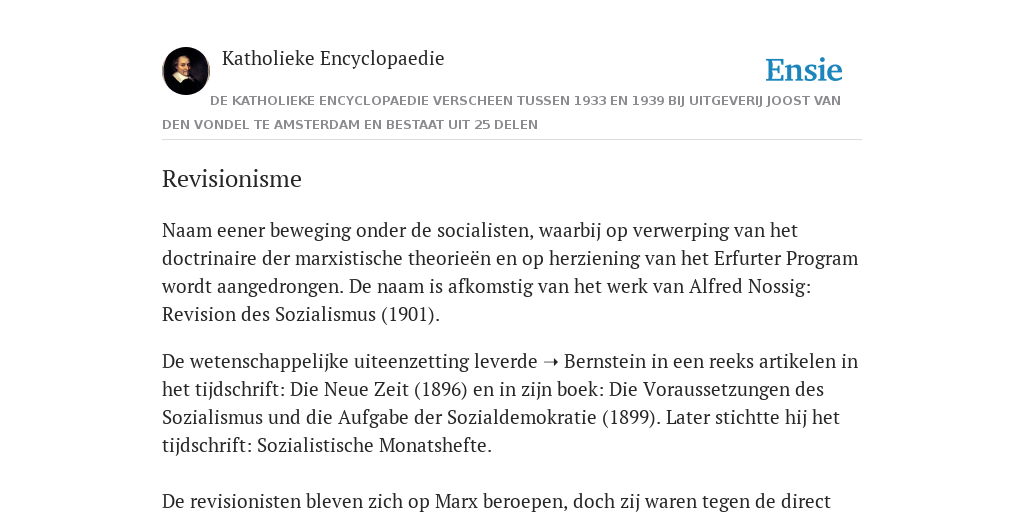 Katholieke Encyclopaedie

Ensie

DE KATHOLIEKE ENCYCLOPAEDIE VERSCHEEN TUSSEN 1933 EN 1939 BIJ UITGEVERIJ JOOST VAN DEN VONDEL TE AMSTERDAM EN BESTAAT UIT 25 DELEN

Revisionisme

Naam eener beweging onder de socialisten, waarbij op verwerping van het doctrinaire der marxistische theorieën en op herziening van het Erfurter Program wordt aangedrongen. De naam is afkomstig van het werk van Alfred Nossig: Revision des Sozialismus (1901).

De wetenschappelijke uiteenzetting leverde ➝ Bernstein in een reeks artikelen in het tijdschrift: Die Neue Zeit (1896) en in zijn boek: Die Voraussetzungen des Sozialismus und die Aufgabe der Sozialdemokratie (1899). Later stichtte hij het tijdschrift: Sozialistische Monatshefte.

De revisionisten bleven zich op Marx beroepen, doch zij waren tegen de direct